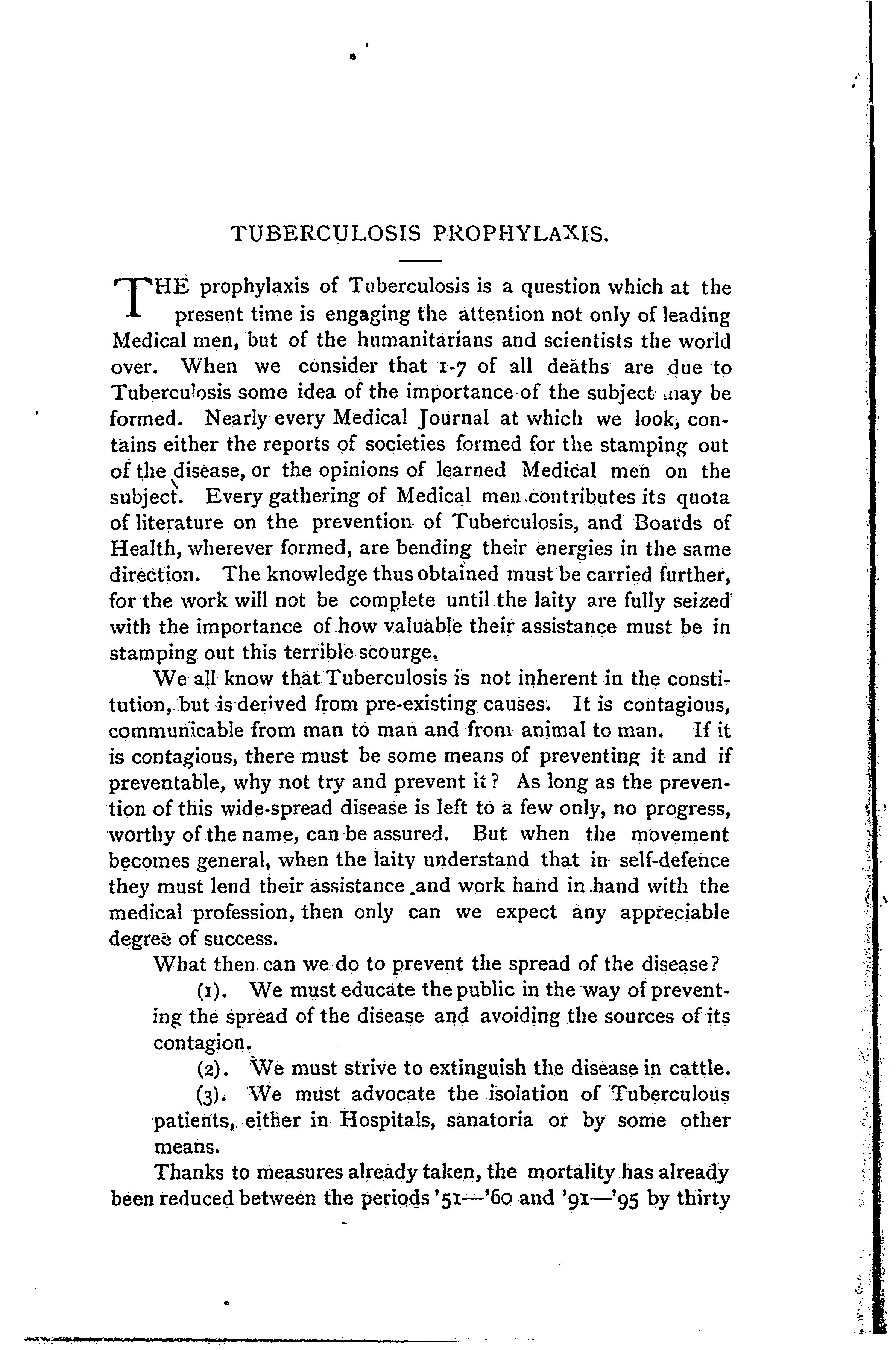 TUBERCULOSIS PROPHYLAXIS.

THE prophylaxis of Tuberculosis is a question which at the present time is engaging the attention not only of leading Medical men, but of the humanitarians and scientists the world over. When we consider that 1-7 of all deaths are due to Tuberculosis some idea of the importance of the subject may be formed. Nearly every Medical Journal at which we look, contains either the reports of societies formed for the stamping out of the disease, or the opinions of learned Medical men on the subject. Every gathering of Medical men contributes its quota of literature on the prevention of Tuberculosis, and Boards of Health, wherever formed, are bending their energies in the same direction. The knowledge thus obtained must be carried further, for the work will not be complete until the laity are fully seized with the importance of how valuable their assistance must be in stamping out this terrible scourge.

We all know that Tuberculosis is not inherent in the constitution, but is derived from pre-existing causes. It is contagious, communicable from man to man and from animal to man. If it is contagious, there must be some means of preventing it and if preventable, why not try and prevent it? As long as the prevention of this wide-spread disease is left to a few only, no progress, worthy of the name, can be assured. But when the movement becomes general, when the laity understand that in self-defence they must lend their assistance and work hand in hand with the medical profession, then only can we expect any appreciable degree of success.

What then can we do to prevent the spread of the disease?

(1). We must educate the public in the way of preventing the spread of the disease and avoiding the sources of its contagion.

(2). We must strive to extinguish the disease in cattle.

(3). We must advocate the isolation of Tuberculous patients, either in Hospitals, sanatoria or by some other means.

Thanks to measures already taken, the mortality has already been reduced between the periods '51—'60 and '91—'95 by thirty